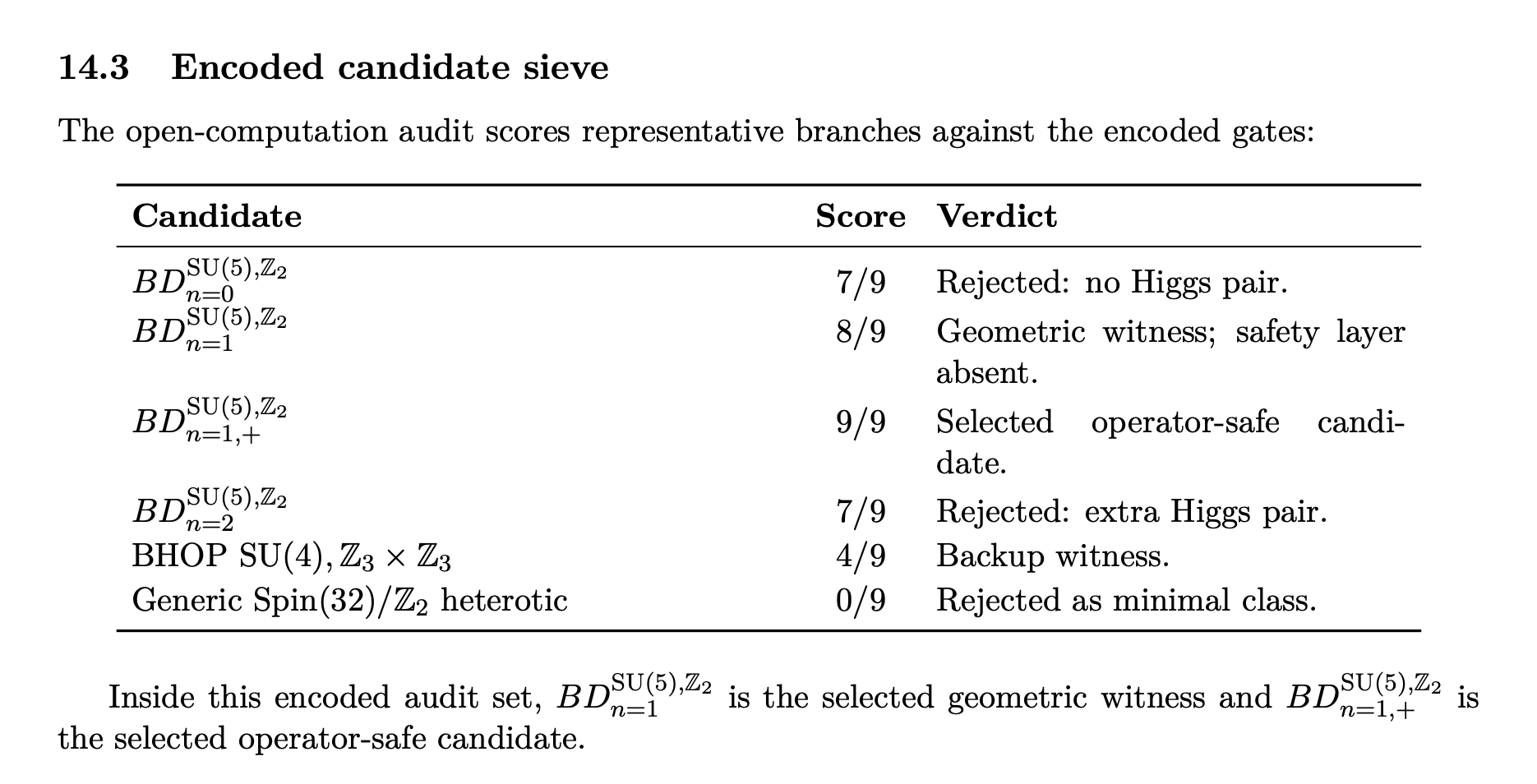 14.3 Encoded candidate sieve

The open-computation audit scores representative branches against the encoded gates:

| Candidate | Score | Verdict |
|---|---|---|
| $BD_{n=0}^{\mathrm{SU}(5),\mathbb{Z}_2}$ | 7/9 | Rejected: no Higgs pair. |
| $BD_{n=1}^{\mathrm{SU}(5),\mathbb{Z}_2}$ | 8/9 | Geometric witness; safety layer absent. |
| $BD_{n=1,+}^{\mathrm{SU}(5),\mathbb{Z}_2}$ | 9/9 | Selected operator-safe candidate. |
| $BD_{n=2}^{\mathrm{SU}(5),\mathbb{Z}_2}$ | 7/9 | Rejected: extra Higgs pair. |
| BHOP $\mathrm{SU}(4), \mathbb{Z}_3 \times \mathbb{Z}_3$ | 4/9 | Backup witness. |
| Generic $\mathrm{Spin}(32)/\mathbb{Z}_2$ heterotic | 0/9 | Rejected as minimal class. |

Inside this encoded audit set, $BD_{n=1}^{\mathrm{SU}(5),\mathbb{Z}_2}$ is the selected geometric witness and $BD_{n=1,+}^{\mathrm{SU}(5),\mathbb{Z}_2}$ is the selected operator-safe candidate.